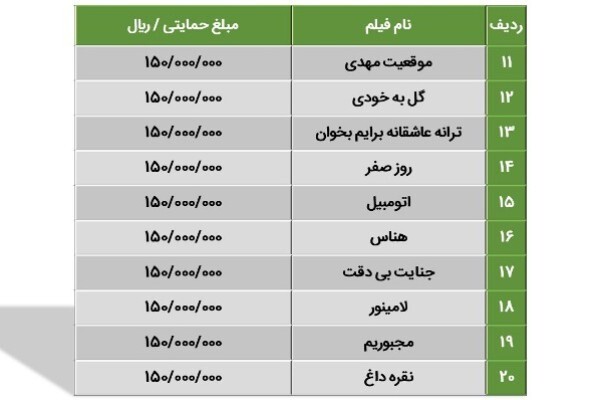 | ردیف | نام فیلم | مبلغ حمایتی / ریال |
|---|---|---|
| ۱۱ | موقعیت مهدی | ۱۵۰/۰۰۰/۰۰۰ |
| ۱۲ | گل به خودی | ۱۵۰/۰۰۰/۰۰۰ |
| ۱۳ | ترانه عاشقانه برایم بخوان | ۱۵۰/۰۰۰/۰۰۰ |
| ۱۴ | روز صفر | ۱۵۰/۰۰۰/۰۰۰ |
| ۱۵ | اتومبیل | ۱۵۰/۰۰۰/۰۰۰ |
| ۱۶ | هناس | ۱۵۰/۰۰۰/۰۰۰ |
| ۱۷ | جنایت بی دقت | ۱۵۰/۰۰۰/۰۰۰ |
| ۱۸ | لامینور | ۱۵۰/۰۰۰/۰۰۰ |
| ۱۹ | مجبوریم | ۱۵۰/۰۰۰/۰۰۰ |
| ۲۰ | نقره داغ | ۱۵۰/۰۰۰/۰۰۰ |